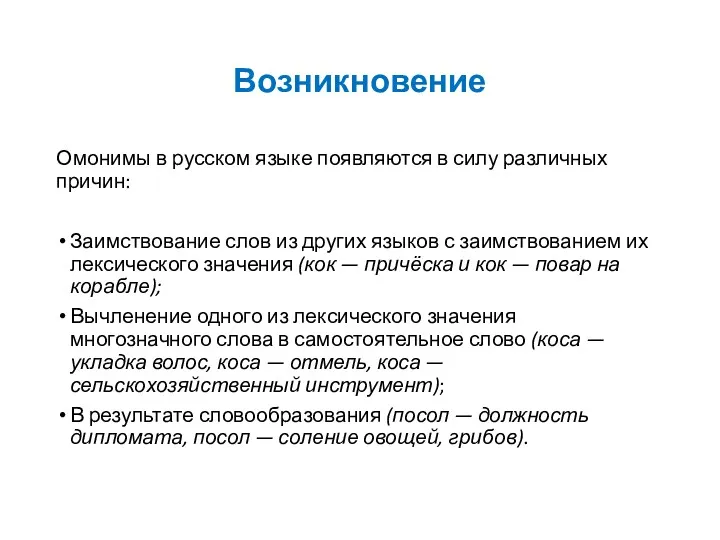 Возникновение

Омонимы в русском языке появляются в силу различных причин:

• Заимствование слов из других языков с заимствованием их лексического значения (кок — причёска и кок — повар на корабле);
• Вычленение одного из лексического значения многозначного слова в самостоятельное слово (коса — укладка волос, коса — отмель, коса — сельскохозяйственный инструмент);
• В результате словообразования (посол — должность дипломата, посол — соление овощей, грибов).